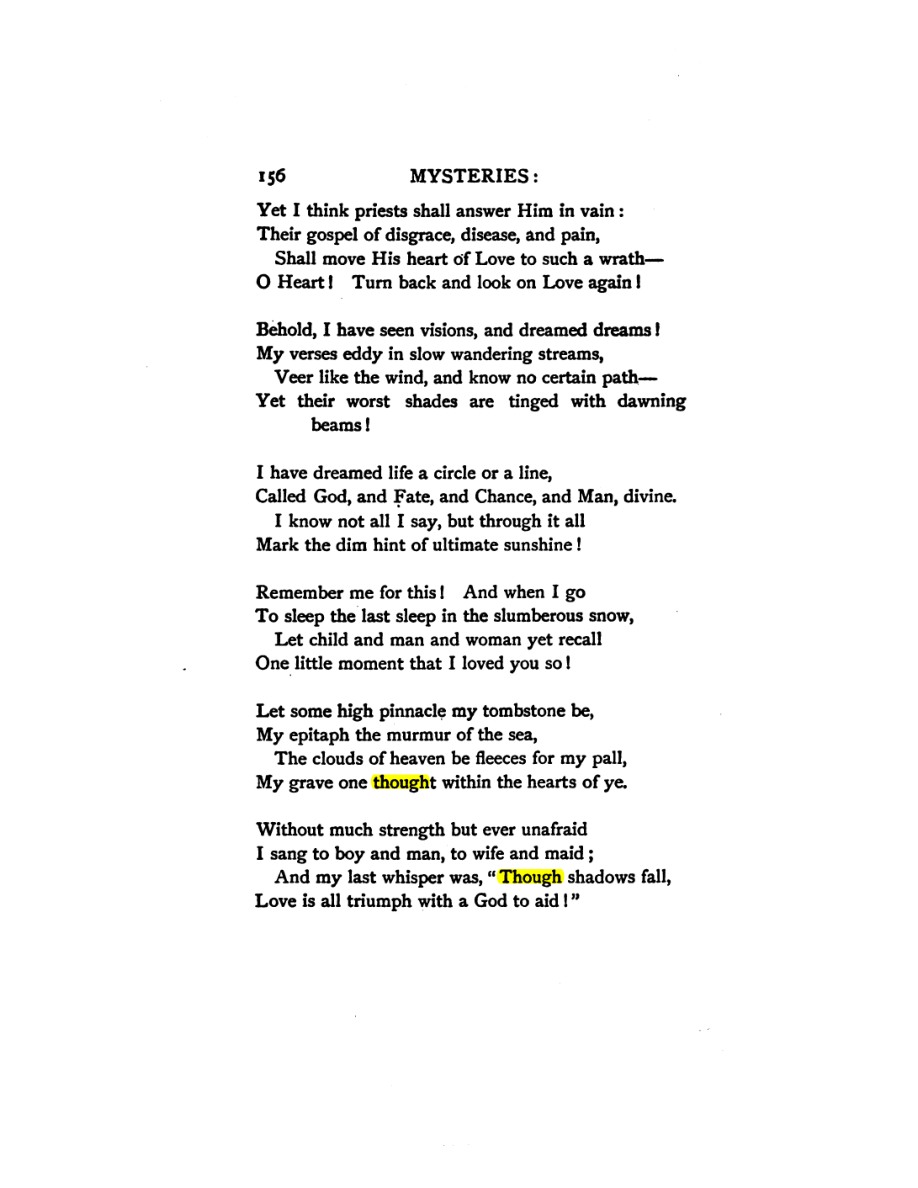 156 MYSTERIES:

Yet I think priests shall answer Him in vain:
Their gospel of disgrace, disease, and pain,
Shall move His heart of Love to such a wrath—
O Heart! Turn back and look on Love again!

Behold, I have seen visions, and dreamed dreams!
My verses eddy in slow wandering streams,
Veer like the wind, and know no certain path—
Yet their worst shades are tinged with dawning beams!

I have dreamed life a circle or a line,
Called God, and Fate, and Chance, and Man, divine.
I know not all I say, but through it all
Mark the dim hint of ultimate sunshine!

Remember me for this! And when I go
To sleep the last sleep in the slumberous snow,
Let child and man and woman yet recall
One little moment that I loved you so!

Let some high pinnacle my tombstone be,
My epitaph the murmur of the sea,
The clouds of heaven be fleeces for my pall,
My grave one thought within the hearts of ye.

Without much strength but ever unafraid
I sang to boy and man, to wife and maid;
And my last whisper was, "Though shadows fall,
Love is all triumph with a God to aid!"